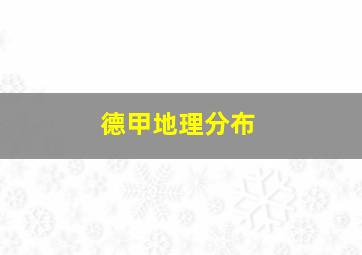 德甲地理分布